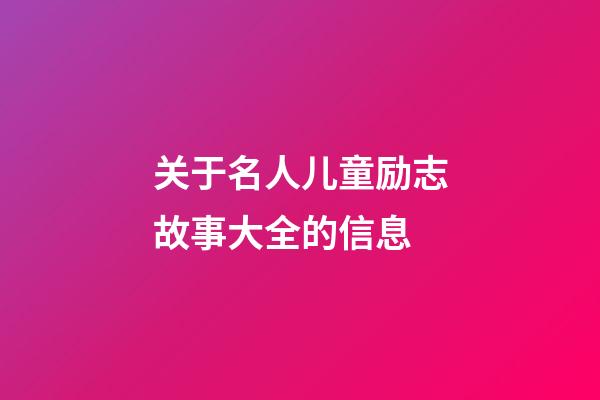 关于名人儿童励志故事大全的信息